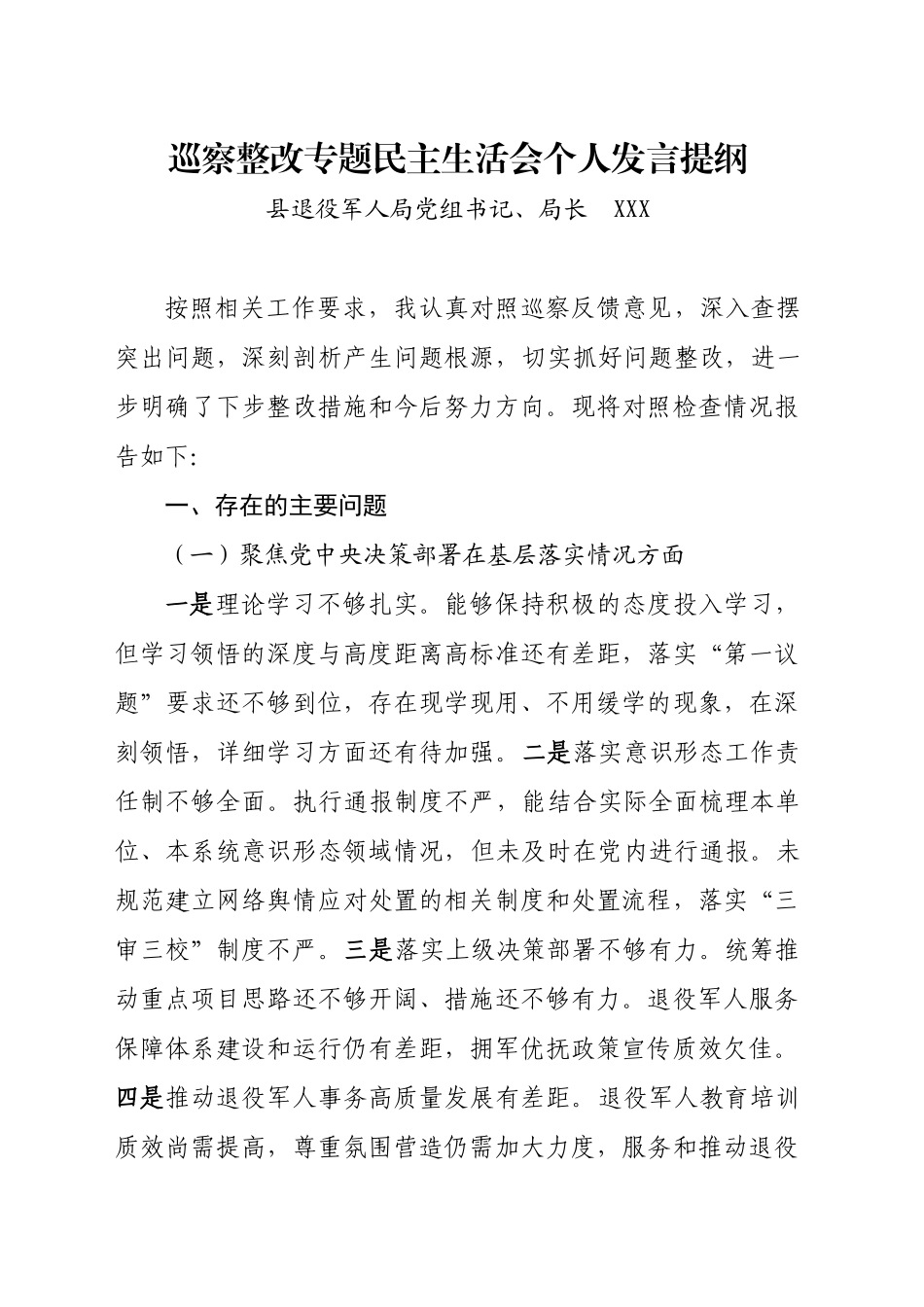 巡察整改专题民主生活会个人发言提纲

县退役军人局党组书记、局长　XXX

按照相关工作要求，我认真对照巡察反馈意见，深入查摆突出问题，深刻剖析产生问题根源，切实抓好问题整改，进一步明确了下步整改措施和今后努力方向。现将对照检查情况报告如下:

一、存在的主要问题

（一）聚焦党中央决策部署在基层落实情况方面

一是理论学习不够扎实。能够保持积极的态度投入学习，但学习领悟的深度与高度距离高标准还有差距，落实“第一议题”要求还不够到位，存在现学现用、不用缓学的现象，在深刻领悟，详细学习方面还有待加强。二是落实意识形态工作责任制不够全面。执行通报制度不严，能结合实际全面梳理本单位、本系统意识形态领域情况，但未及时在党内进行通报。未规范建立网络舆情应对处置的相关制度和处置流程，落实“三审三校”制度不严。三是落实上级决策部署不够有力。统筹推动重点项目思路还不够开阔、措施还不够有力。退役军人服务保障体系建设和运行仍有差距，拥军优抚政策宣传质效欠佳。四是推动退役军人事务高质量发展有差距。退役军人教育培训质效尚需提高，尊重氛围营造仍需加大力度，服务和推动退役